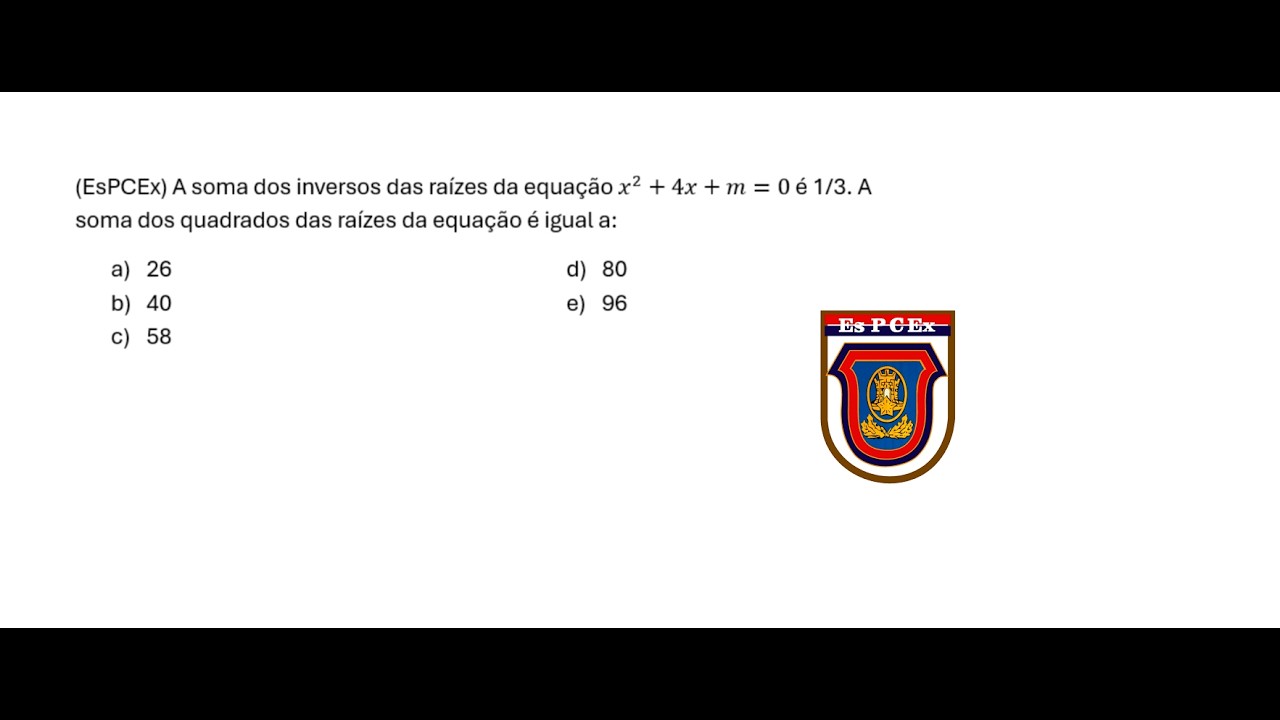 (EsPCEx) A soma dos inversos das raízes da equação $x^2 + 4x + m = 0$ é 1/3. A soma dos quadrados das raízes da equação é igual a:

a) 26
b) 40
c) 58
d) 80
e) 96

Es P C Ex